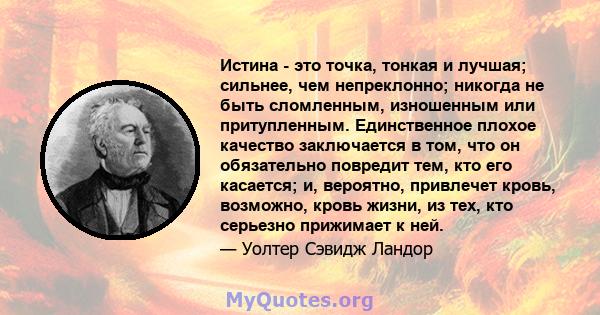 Истина - это точка, тонкая и лучшая; сильнее, чем непреклонно; никогда не быть сломленным, изношенным или притупленным. Единственное плохое качество заключается в том, что он обязательно повредит тем, кто его касается; и, вероятно, привлечет кровь, возможно, кровь жизни, из тех, кто серьезно прижимает к ней.
— Уолтер Сэвидж Ландор

MyQuotes.org